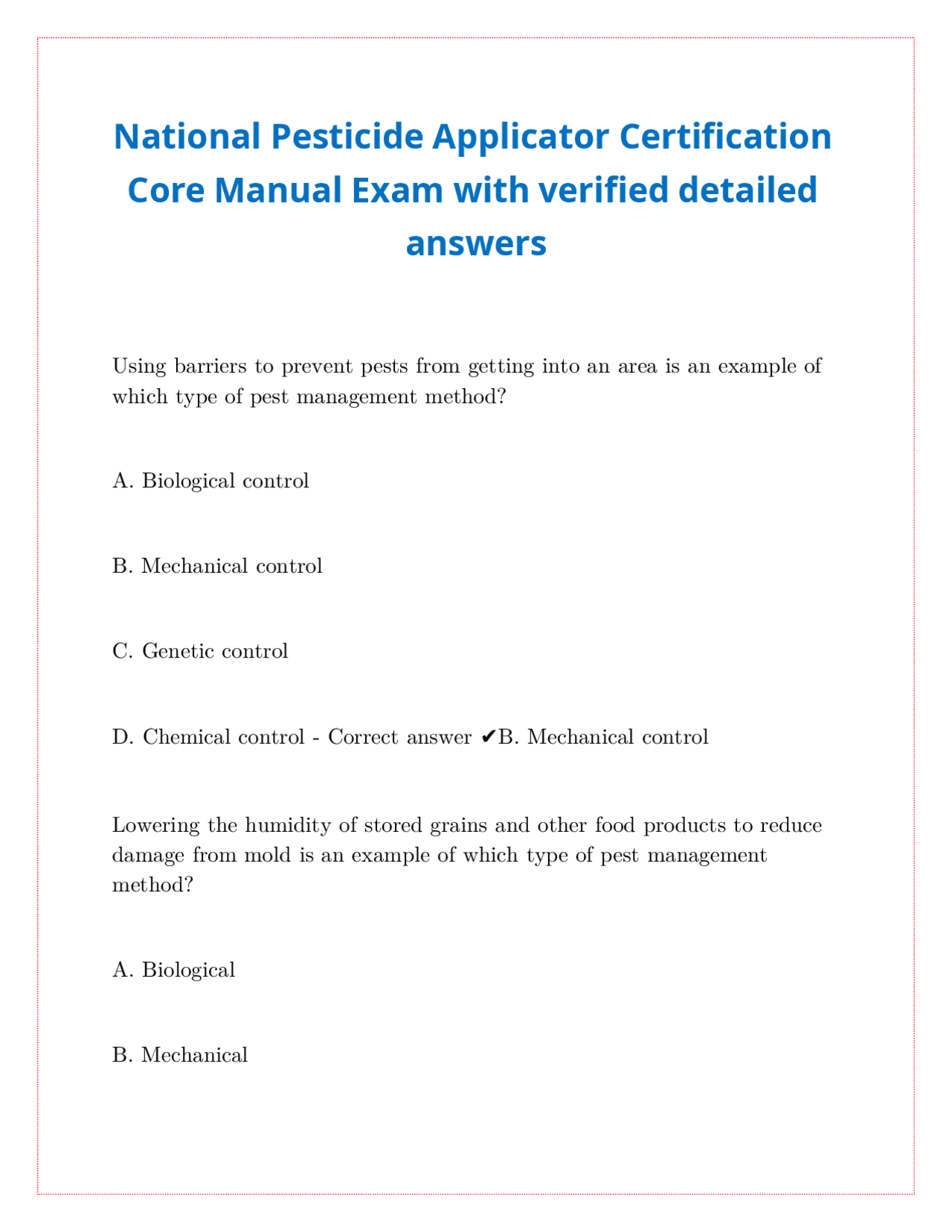 National Pesticide Applicator Certification Core Manual Exam with verified detailed answers

Using barriers to prevent pests from getting into an area is an example of which type of pest management method?

A. Biological control

B. Mechanical control

C. Genetic control

D. Chemical control - Correct answer ✔B. Mechanical control

Lowering the humidity of stored grains and other food products to reduce damage from mold is an example of which type of pest management method?

A. Biological

B. Mechanical